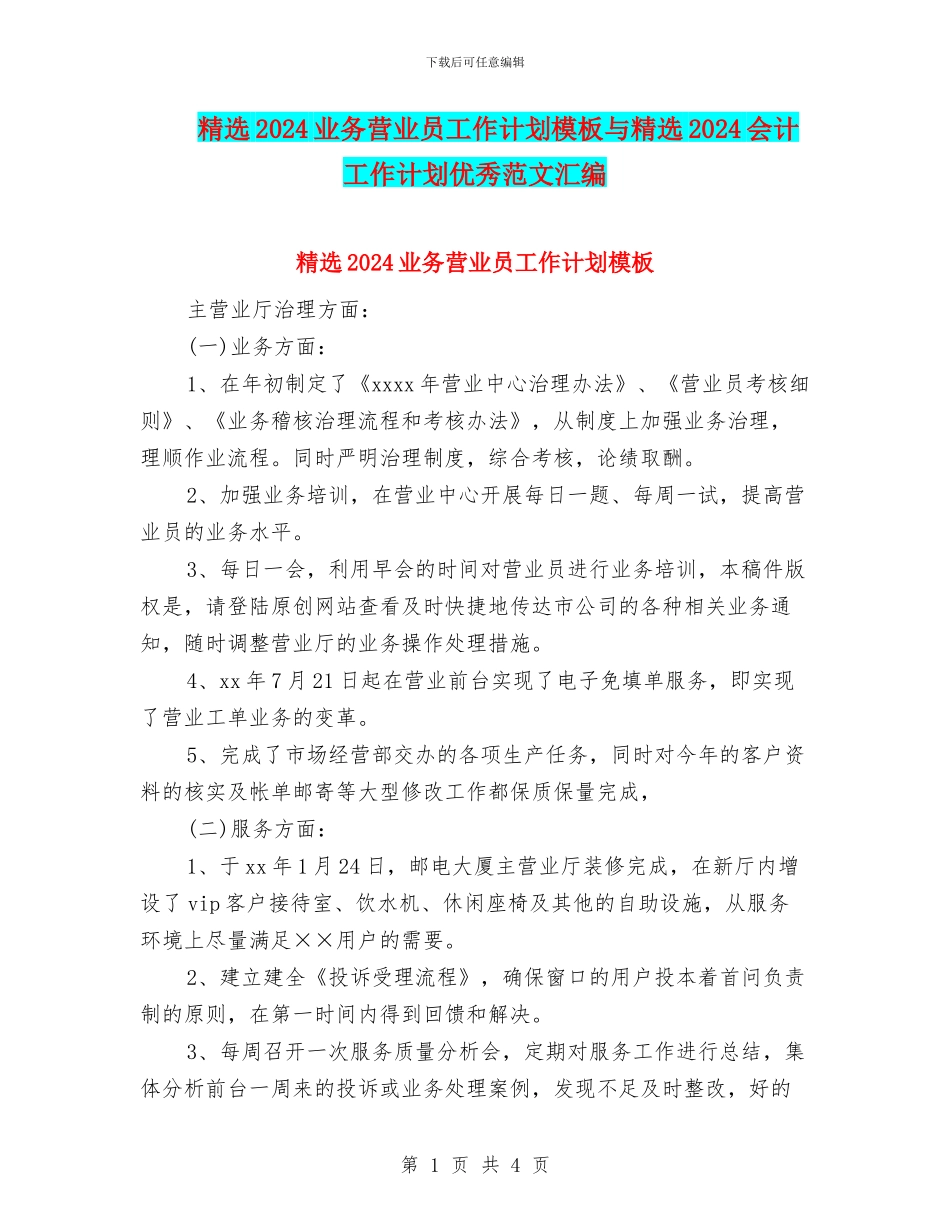 下载后可任意编辑

精选2024业务营业员工作计划模板与精选2024会计工作计划优秀范文汇编

精选2024业务营业员工作计划模板

主营业厅治理方面：

(一)业务方面：

1、在年初制定了《xxxx年营业中心治理办法》、《营业员考核细则》、《业务稽核治理流程和考核办法》，从制度上加强业务治理，理顺作业流程。同时严明治理制度，综合考核，论绩取酬。

2、加强业务培训，在营业中心开展每日一题、每周一试，提高营业员的业务水平。

3、每日一会，利用早会的时间对营业员进行业务培训，本稿件版权是，请登陆原创网站查看及时快捷地传达市公司的各种相关业务通知，随时调整营业厅的业务操作处理措施。

4、xx年7月21日起在营业前台实现了电子免填单服务，即实现了营业工单业务的变革。

5、完成了市场经营部交办的各项生产任务，同时对今年的客户资料的核实及帐单邮寄等大型修改工作都保质保量完成，

(二)服务方面：

1、于xx年1月24日，邮电大厦主营业厅装修完成，在新厅内增设了vip客户接待室、饮水机、休闲座椅及其他的自助设施，从服务环境上尽量满足××用户的需要。

2、建立建全《投诉受理流程》，确保窗口的用户投本着首问负责制的原则，在第一时间内得到回馈和解决。

3、每周召开一次服务质量分析会，定期对服务工作进行总结，集体分析前台一周来的投诉或业务处理案例，发现不足及时整改，好的

第 1 页 共 4 页